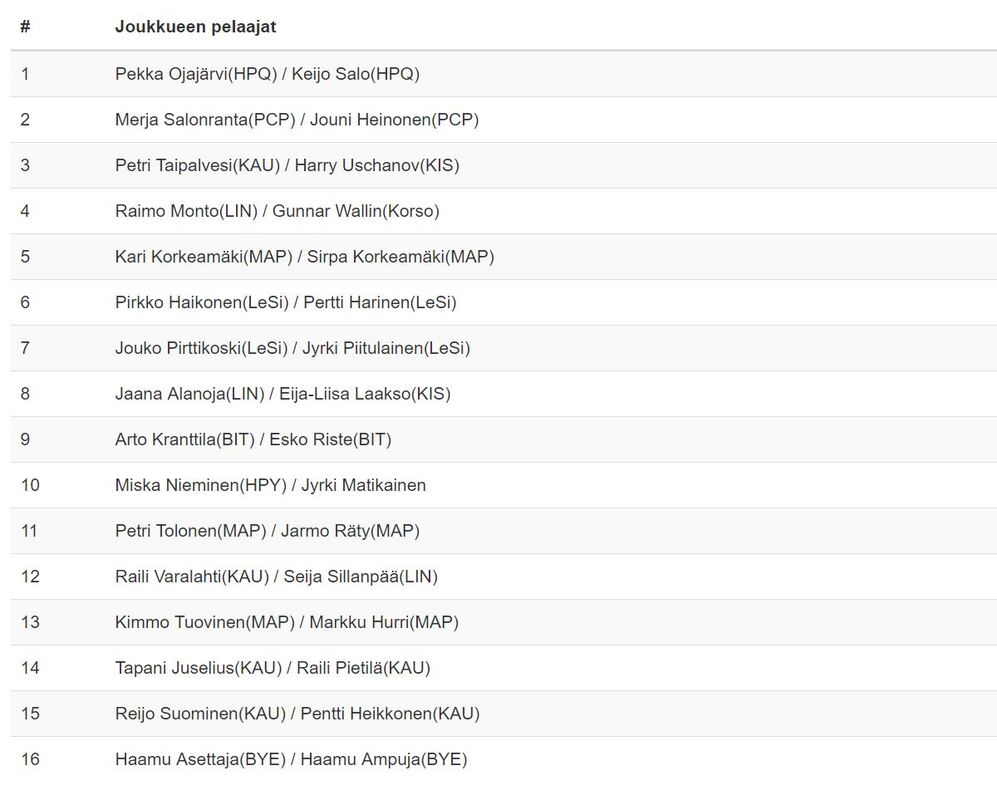 | # | Joukkueen pelaajat |
|---|---|
| 1 | Pekka Ojajärvi(HPQ) / Keijo Salo(HPQ) |
| 2 | Merja Salonranta(PCP) / Jouni Heinonen(PCP) |
| 3 | Petri Taipalvesi(KAU) / Harry Uschanov(KIS) |
| 4 | Raimo Monto(LIN) / Gunnar Wallin(Korso) |
| 5 | Kari Korkeamäki(MAP) / Sirpa Korkeamäki(MAP) |
| 6 | Pirkko Haikonen(LeSi) / Pertti Harinen(LeSi) |
| 7 | Jouko Pirttikoski(LeSi) / Jyrki Piitulainen(LeSi) |
| 8 | Jaana Alanoja(LIN) / Eija-Liisa Laakso(KIS) |
| 9 | Arto Kranttila(BIT) / Esko Riste(BIT) |
| 10 | Miska Nieminen(HPY) / Jyrki Matikainen |
| 11 | Petri Tolonen(MAP) / Jarmo Räty(MAP) |
| 12 | Raili Varalahti(KAU) / Seija Sillanpää(LIN) |
| 13 | Kimmo Tuovinen(MAP) / Markku Hurri(MAP) |
| 14 | Tapani Juselius(KAU) / Raili Pietilä(KAU) |
| 15 | Reijo Suominen(KAU) / Pentti Heikkonen(KAU) |
| 16 | Haamu Asettaja(BYE) / Haamu Ampuja(BYE) |